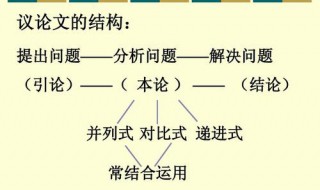 议论文的结构：

提出问题——分析问题——解决问题

（引论）——（ 本论 ）—— （结论）

并列式 对比式 递进式

常结合运用